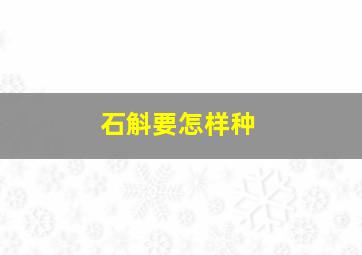 石斛要怎样种